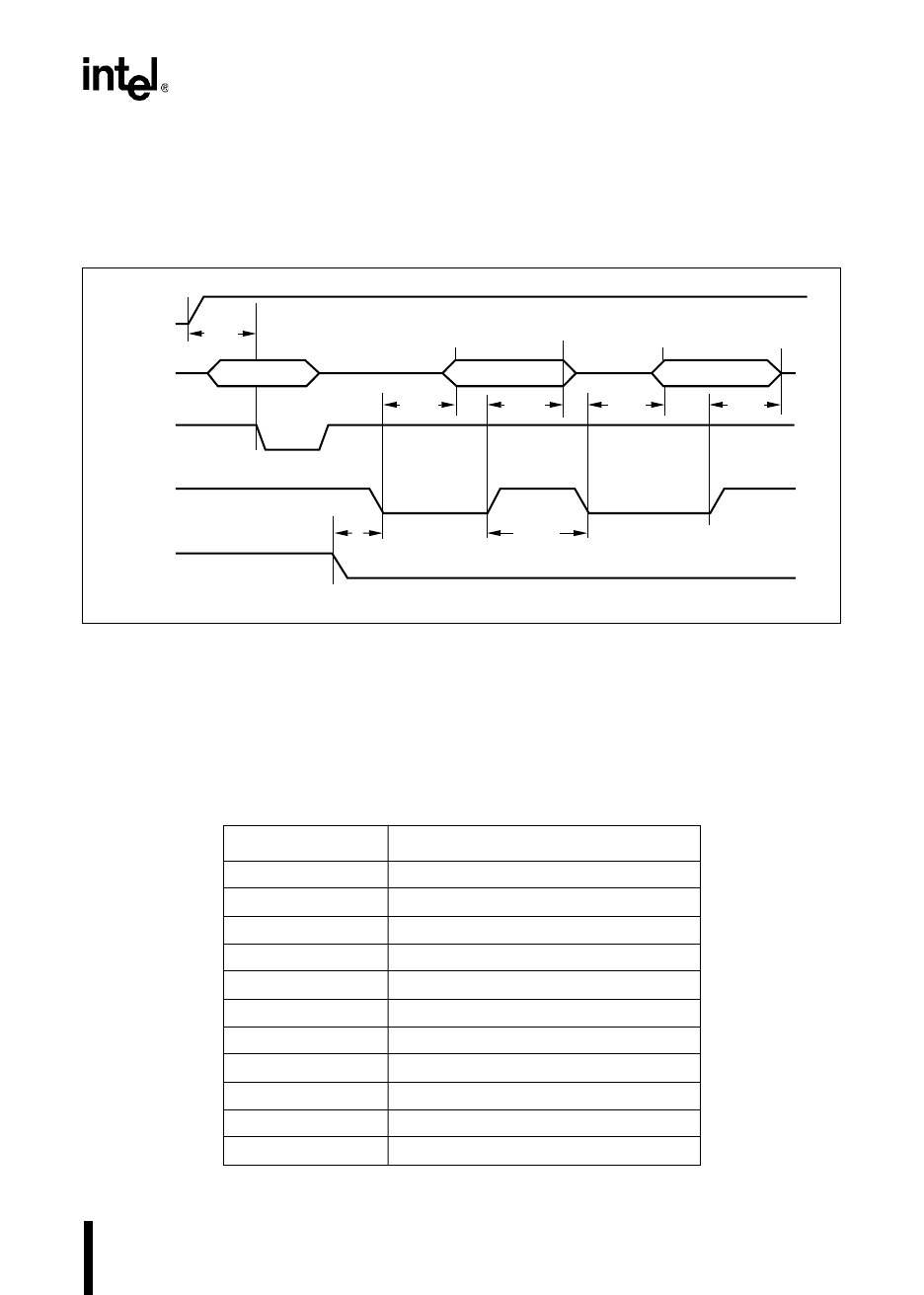 intel®